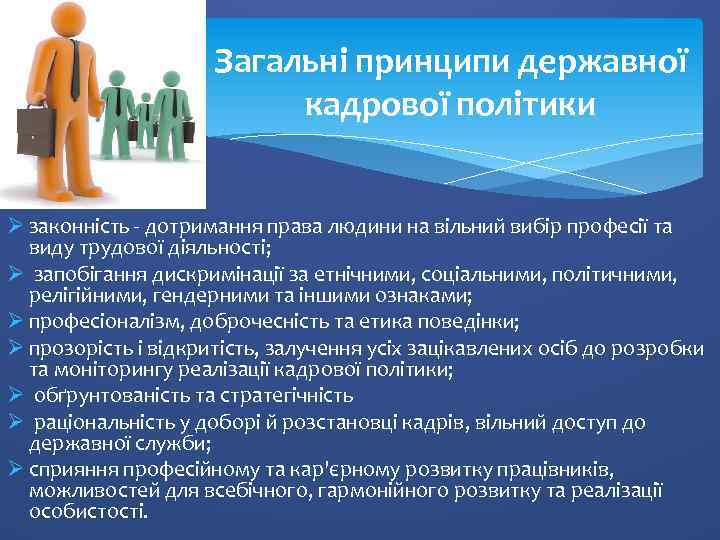 Загальні принципи державної кадрової політики

➢ законність - дотримання права людини на вільний вибір професії та виду трудової діяльності;
➢ запобігання дискримінації за етнічними, соціальними, політичними, релігійними, гендерними та іншими ознаками;
➢ професіоналізм, доброчесність та етика поведінки;
➢ прозорість і відкритість, залучення усіх зацікавлених осіб до розробки та моніторингу реалізації кадрової політики;
➢ обґрунтованість та стратегічність
➢ раціональність у доборі й розстановці кадрів, вільний доступ до державної служби;
➢ сприяння професійному та кар'єрному розвитку працівників, можливостей для всебічного, гармонійного розвитку та реалізації особистості.